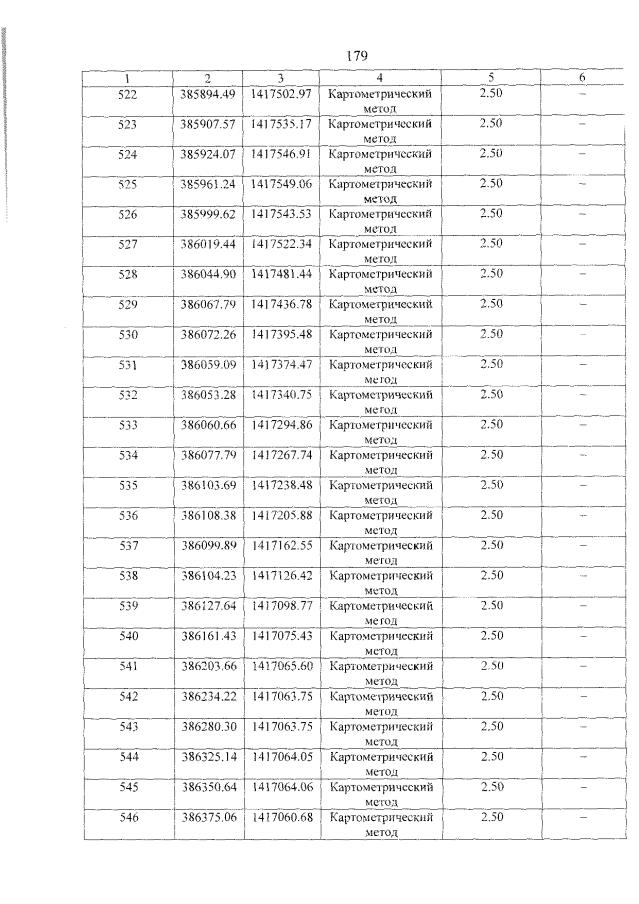 179

| 1 | 2 | 3 | 4 | 5 | 6 |
|---|---|---|---|---|---|
| 522 | 385894.49 | 1417502.97 | Картометрический метод | 2.50 | – |
| 523 | 385907.57 | 1417535.17 | Картометрический метод | 2.50 | – |
| 524 | 385924.07 | 1417546.91 | Картометрический метод | 2.50 | – |
| 525 | 385961.24 | 1417549.06 | Картометрический метод | 2.50 | – |
| 526 | 385999.62 | 1417543.53 | Картометрический метод | 2.50 | – |
| 527 | 386019.44 | 1417522.34 | Картометрический метод | 2.50 | – |
| 528 | 386044.90 | 1417481.44 | Картометрический метод | 2.50 | – |
| 529 | 386067.79 | 1417436.78 | Картометрический метод | 2.50 | – |
| 530 | 386072.26 | 1417395.48 | Картометрический метод | 2.50 | – |
| 531 | 386059.09 | 1417374.47 | Картометрический метод | 2.50 | – |
| 532 | 386053.28 | 1417340.75 | Картометрический метод | 2.50 | – |
| 533 | 386060.66 | 1417294.86 | Картометрический метод | 2.50 | – |
| 534 | 386077.79 | 1417267.74 | Картометрический метод | 2.50 | – |
| 535 | 386103.69 | 1417238.48 | Картометрический метод | 2.50 | – |
| 536 | 386108.38 | 1417205.88 | Картометрический метод | 2.50 | – |
| 537 | 386099.89 | 1417162.55 | Картометрический метод | 2.50 | – |
| 538 | 386104.23 | 1417126.42 | Картометрический метод | 2.50 | – |
| 539 | 386127.64 | 1417098.77 | Картометрический метод | 2.50 | – |
| 540 | 386161.43 | 1417075.43 | Картометрический метод | 2.50 | – |
| 541 | 386203.66 | 1417065.60 | Картометрический метод | 2.50 | – |
| 542 | 386234.22 | 1417063.75 | Картометрический метод | 2.50 | – |
| 543 | 386280.30 | 1417063.75 | Картометрический метод | 2.50 | – |
| 544 | 386325.14 | 1417064.05 | Картометрический метод | 2.50 | – |
| 545 | 386350.64 | 1417064.06 | Картометрический метод | 2.50 | – |
| 546 | 386375.06 | 1417060.68 | Картометрический метод | 2.50 | – |